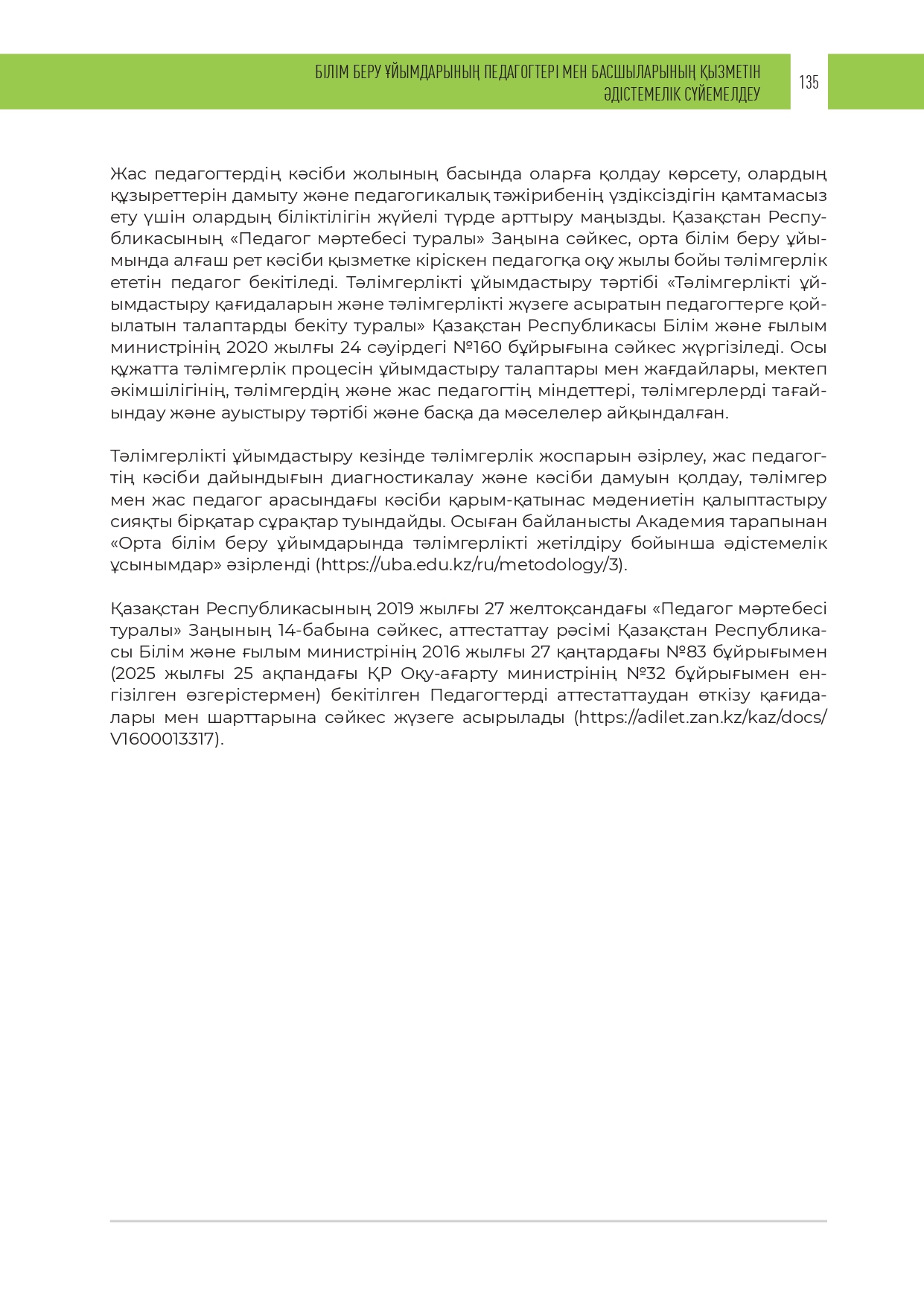 БІЛІМ БЕРУ ҰЙЫМДАРЫНЫҢ ПЕДАГОГТЕРІ МЕН БАСШЫЛАРЫНЫҢ ҚЫЗМЕТІН ӘДІСТЕМЕЛІК СҮЙЕМЕЛДЕУ

135

Жас педагогтердің кәсіби жолының басында оларға қолдау көрсету, олардың құзыреттерін дамыту және педагогикалық тәжірибенің үздіксіздігін қамтамасыз ету үшін олардың біліктілігін жүйелі түрде арттыру маңызды. Қазақстан Республикасының «Педагог мәртебесі туралы» Заңына сәйкес, орта білім беру ұйымында алғаш рет кәсіби қызметке кіріскен педагогқа оқу жылы бойы тәлімгерлік ететін педагог бекітіледі. Тәлімгерлікті ұйымдастыру тәртібі «Тәлімгерлікті ұйымдастыру қағидаларын және тәлімгерлікті жүзеге асыратын педагогтерге қойылатын талаптарды бекіту туралы» Қазақстан Республикасы Білім және ғылым министрінің 2020 жылғы 24 сәуірдегі №160 бұйрығына сәйкес жүргізіледі. Осы құжатта тәлімгерлік процесін ұйымдастыру талаптары мен жағдайлары, мектеп әкімшілігінің, тәлімгердің және жас педагогтің міндеттері, тәлімгерлерді тағайындау және ауыстыру тәртібі және басқа да мәселелер айқындалған.

Тәлімгерлікті ұйымдастыру кезінде тәлімгерлік жоспарын әзірлеу, жас педагогтің кәсіби дайындығын диагностикалау және кәсіби дамуын қолдау, тәлімгер мен жас педагог арасындағы кәсіби қарым-қатынас мәдениетін қалыптастыру сияқты бірқатар сұрақтар туындайды. Осыған байланысты Академия тарапынан «Орта білім беру ұйымдарында тәлімгерлікті жетілдіру бойынша әдістемелік ұсынымдар» әзірленді (https://uba.edu.kz/ru/metodology/3).

Қазақстан Республикасының 2019 жылғы 27 желтоқсандағы «Педагог мәртебесі туралы» Заңының 14-бабына сәйкес, аттестаттау рәсімі Қазақстан Республикасы Білім және ғылым министрінің 2016 жылғы 27 қаңтардағы №83 бұйрығымен (2025 жылғы 25 ақпандағы ҚР Оқу-ағарту министрінің №32 бұйрығымен енгізілген өзгерістермен) бекітілген Педагогтерді аттестаттаудан өткізу қағидалары мен шарттарына сәйкес жүзеге асырылады (https://adilet.zan.kz/kaz/docs/V1600013317).